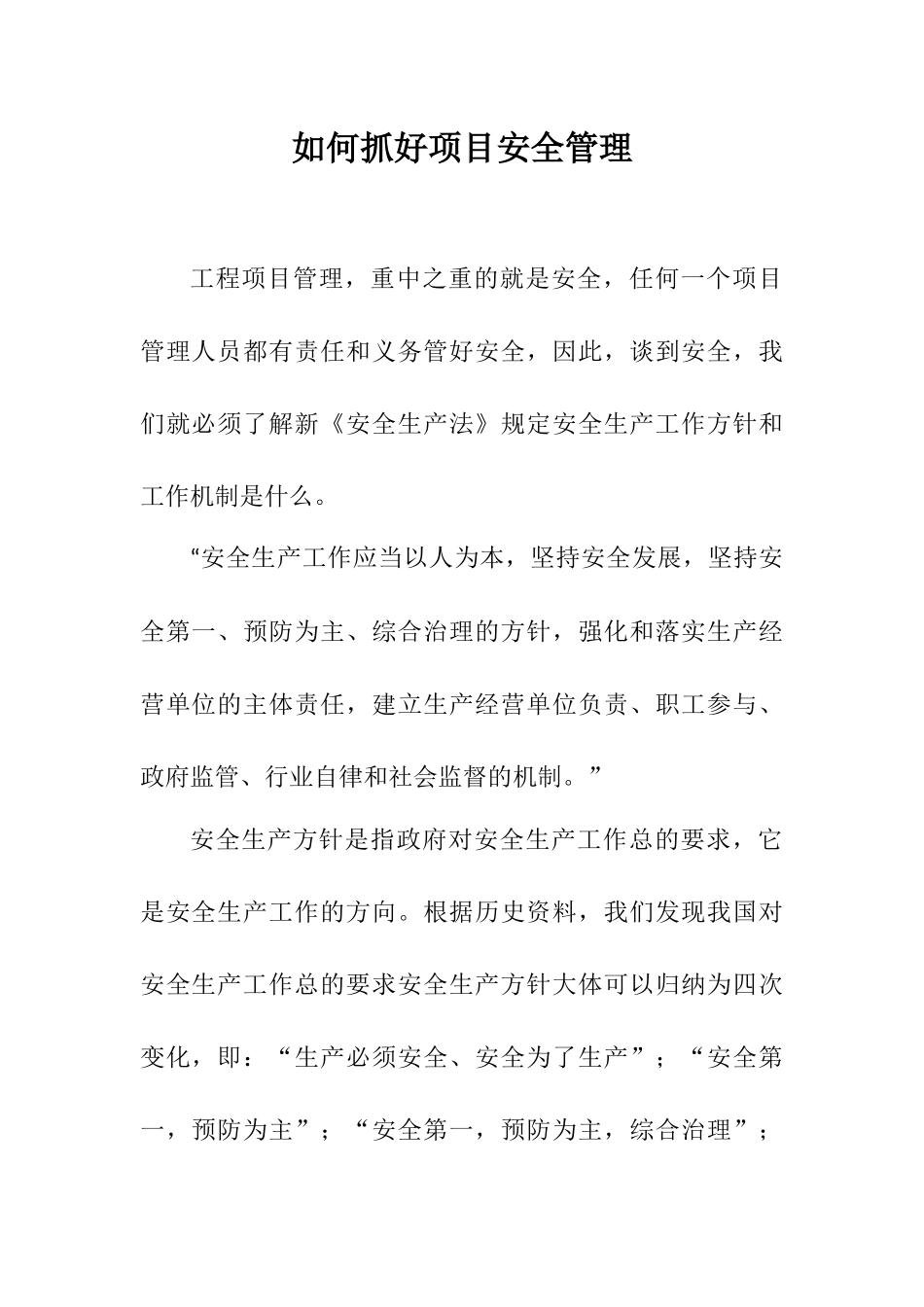 如何抓好项目安全管理

工程项目管理，重中之重的就是安全，任何一个项目管理人员都有责任和义务管好安全，因此，谈到安全，我们就必须了解新《安全生产法》规定安全生产工作方针和工作机制是什么。

“安全生产工作应当以人为本，坚持安全发展，坚持安全第一、预防为主、综合治理的方针，强化和落实生产经营单位的主体责任，建立生产经营单位负责、职工参与、政府监管、行业自律和社会监督的机制。”

安全生产方针是指政府对安全生产工作总的要求，它是安全生产工作的方向。根据历史资料，我们发现我国对安全生产工作总的要求安全生产方针大体可以归纳为四次变化，即：“生产必须安全、安全为了生产”；“安全第一，预防为主”；“安全第一，预防为主，综合治理”；